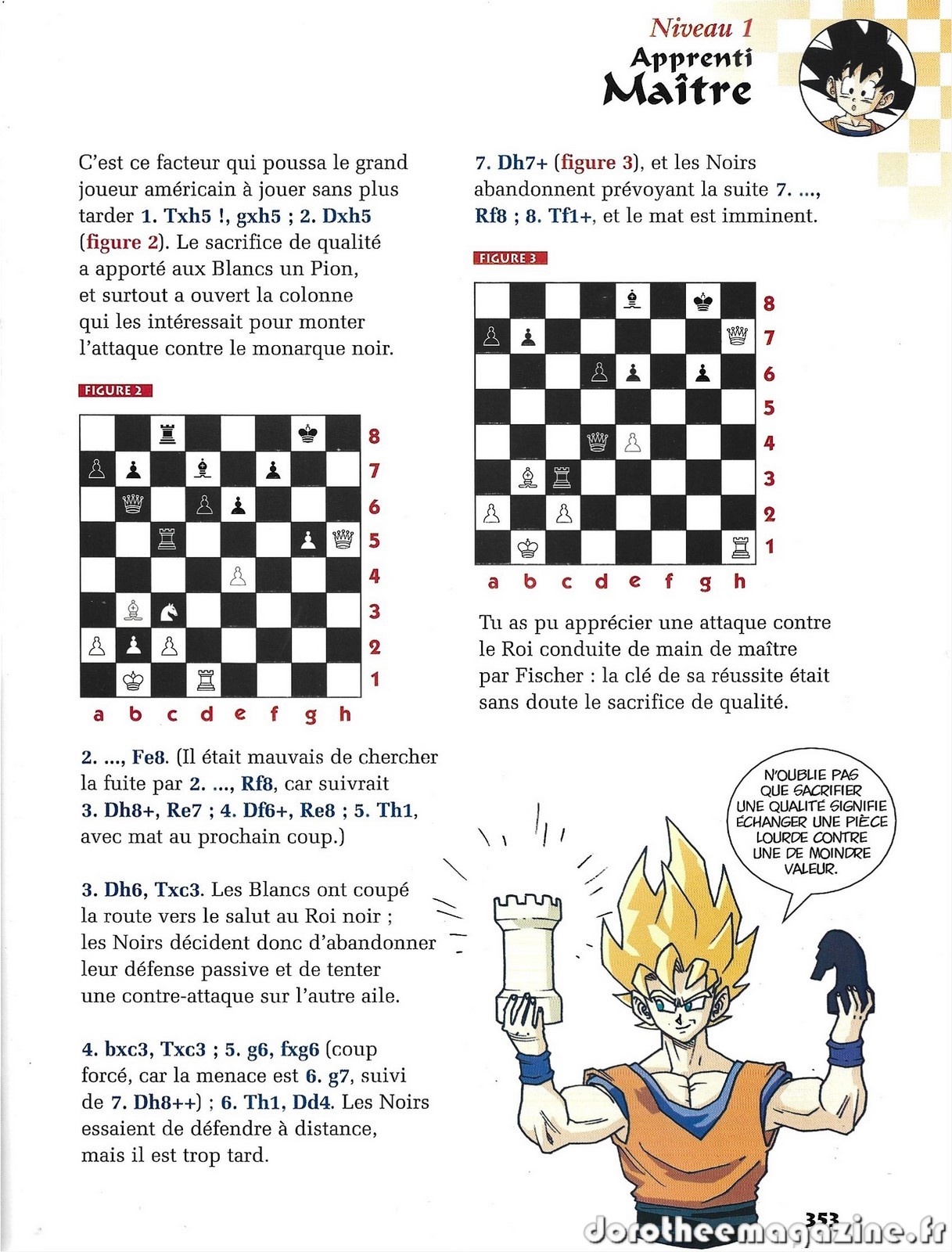 Niveau 1
Apprenti
Maître

C'est ce facteur qui poussa le grand joueur américain à jouer sans plus tarder 1. Txh5 !, gxh5 ; 2. Dxh5 (figure 2). Le sacrifice de qualité a apporté aux Blancs un Pion, et surtout a ouvert la colonne qui les intéressait pour monter l'attaque contre le monarque noir.

FIGURE 2

8
7
6
5
4
3
2
1
a b c d e f g h

2. ..., Fe8. (Il était mauvais de chercher la fuite par 2. ..., Rf8, car suivrait 3. Dh8+, Re7 ; 4. Df6+, Re8 ; 5. Th1, avec mat au prochain coup.)

3. Dh6, Txc3. Les Blancs ont coupé la route vers le salut au Roi noir ; les Noirs décident donc d'abandonner leur défense passive et de tenter une contre-attaque sur l'autre aile.

4. bxc3, Txc3 ; 5. g6, fxg6 (coup forcé, car la menace est 6. g7, suivi de 7. Dh8++) ; 6. Th1, Dd4. Les Noirs essaient de défendre à distance, mais il est trop tard.

7. Dh7+ (figure 3), et les Noirs abandonnent prévoyant la suite 7. ..., Rf8 ; 8. Tf1+, et le mat est imminent.

FIGURE 3

8
7
6
5
4
3
2
1
a b c d e f g h

Tu as pu apprécier une attaque contre le Roi conduite de main de maître par Fischer : la clé de sa réussite était sans doute le sacrifice de qualité.

N'OUBLIE PAS QUE SACRIFIER UNE QUALITÉ SIGNIFIE ÉCHANGER UNE PIÈCE LOURDE CONTRE UNE DE MOINDRE VALEUR.

353
dorotheemagazine.fr